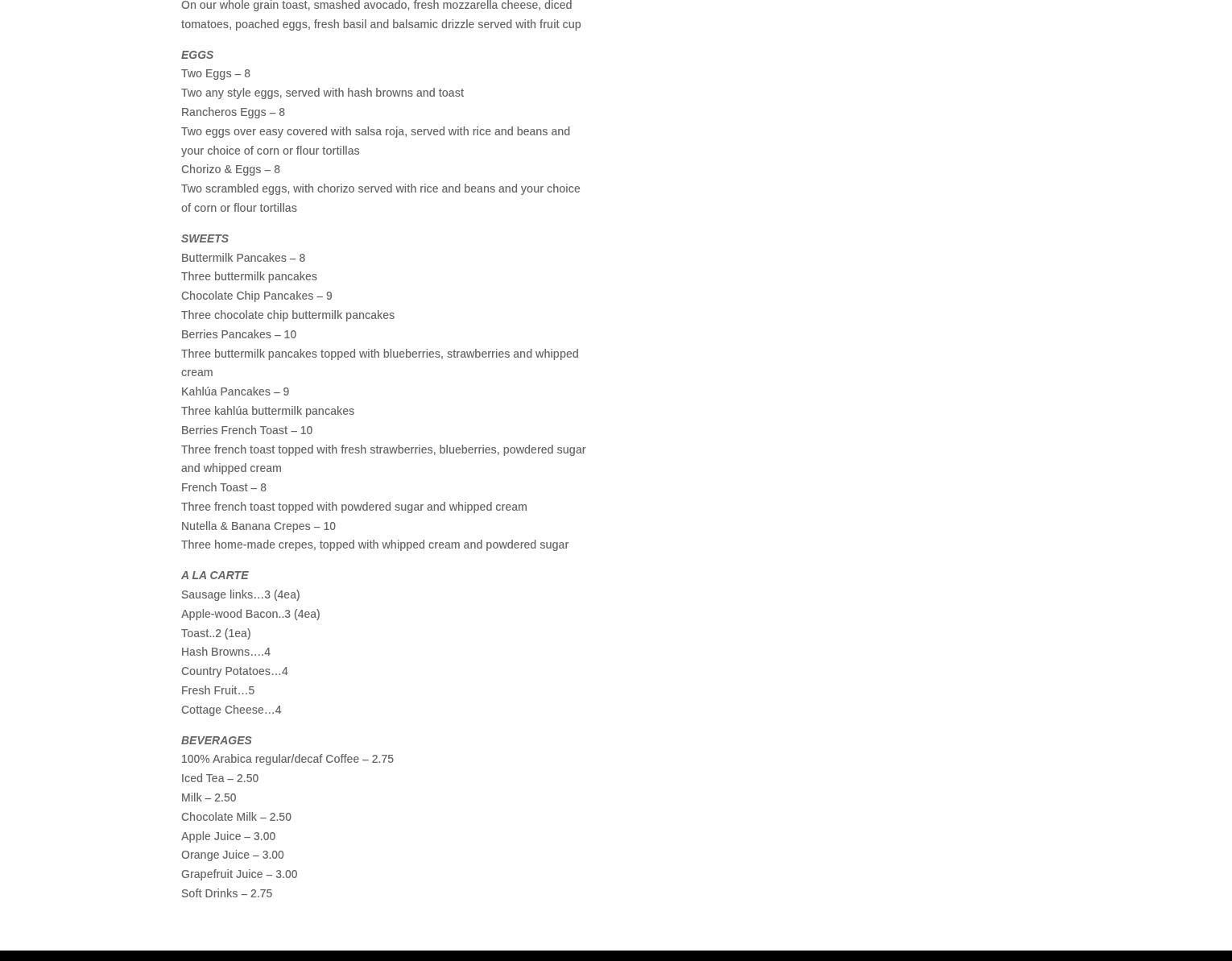 On our whole grain toast, smashed avocado, fresh mozzarella cheese, diced tomatoes, poached eggs, fresh basil and balsamic drizzle served with fruit cup

EGGS
Two Eggs – 8
Two any style eggs, served with hash browns and toast
Rancheros Eggs – 8
Two eggs over easy covered with salsa roja, served with rice and beans and your choice of corn or flour tortillas
Chorizo & Eggs – 8
Two scrambled eggs, with chorizo served with rice and beans and your choice of corn or flour tortillas

SWEETS
Buttermilk Pancakes – 8
Three buttermilk pancakes
Chocolate Chip Pancakes – 9
Three chocolate chip buttermilk pancakes
Berries Pancakes – 10
Three buttermilk pancakes topped with blueberries, strawberries and whipped cream
Kahlúa Pancakes – 9
Three kahlúa buttermilk pancakes
Berries French Toast – 10
Three french toast topped with fresh strawberries, blueberries, powdered sugar and whipped cream
French Toast – 8
Three french toast topped with powdered sugar and whipped cream
Nutella & Banana Crepes – 10
Three home-made crepes, topped with whipped cream and powdered sugar

A LA CARTE
Sausage links…3 (4ea)
Apple-wood Bacon..3 (4ea)
Toast..2 (1ea)
Hash Browns….4
Country Potatoes…4
Fresh Fruit…5
Cottage Cheese…4

BEVERAGES
100% Arabica regular/decaf Coffee – 2.75
Iced Tea – 2.50
Milk – 2.50
Chocolate Milk – 2.50
Apple Juice – 3.00
Orange Juice – 3.00
Grapefruit Juice – 3.00
Soft Drinks – 2.75